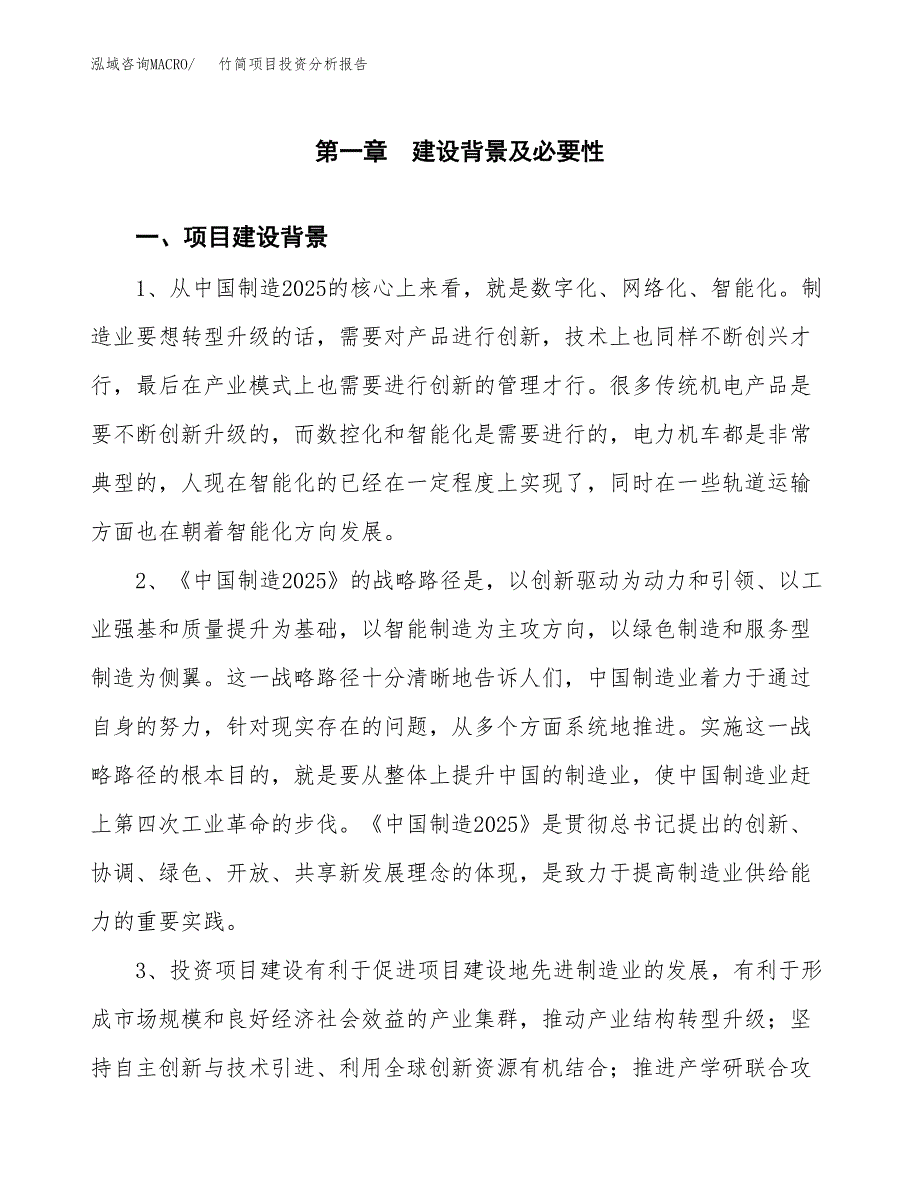 泓域咨询MACRO/　竹筒项目投资分析报告

第一章　建设背景及必要性

一、项目建设背景

1、从中国制造2025的核心上来看，就是数字化、网络化、智能化。制造业要想转型升级的话，需要对产品进行创新，技术上也同样不断创兴才行，最后在产业模式上也需要进行创新的管理才行。很多传统机电产品是要不断创新升级的，而数控化和智能化是需要进行的，电力机车都是非常典型的，人现在智能化的已经在一定程度上实现了，同时在一些轨道运输方面也在朝着智能化方向发展。

2、《中国制造2025》的战略路径是，以创新驱动为动力和引领、以工业强基和质量提升为基础，以智能制造为主攻方向，以绿色制造和服务型制造为侧翼。这一战略路径十分清晰地告诉人们，中国制造业着力于通过自身的努力，针对现实存在的问题，从多个方面系统地推进。实施这一战略路径的根本目的，就是要从整体上提升中国的制造业，使中国制造业赶上第四次工业革命的步伐。《中国制造2025》是贯彻总书记提出的创新、协调、绿色、开放、共享新发展理念的体现，是致力于提高制造业供给能力的重要实践。

3、投资项目建设有利于促进项目建设地先进制造业的发展，有利于形成市场规模和良好经济社会效益的产业集群，推动产业结构转型升级；坚持自主创新与技术引进、利用全球创新资源有机结合；推进产学研联合攻